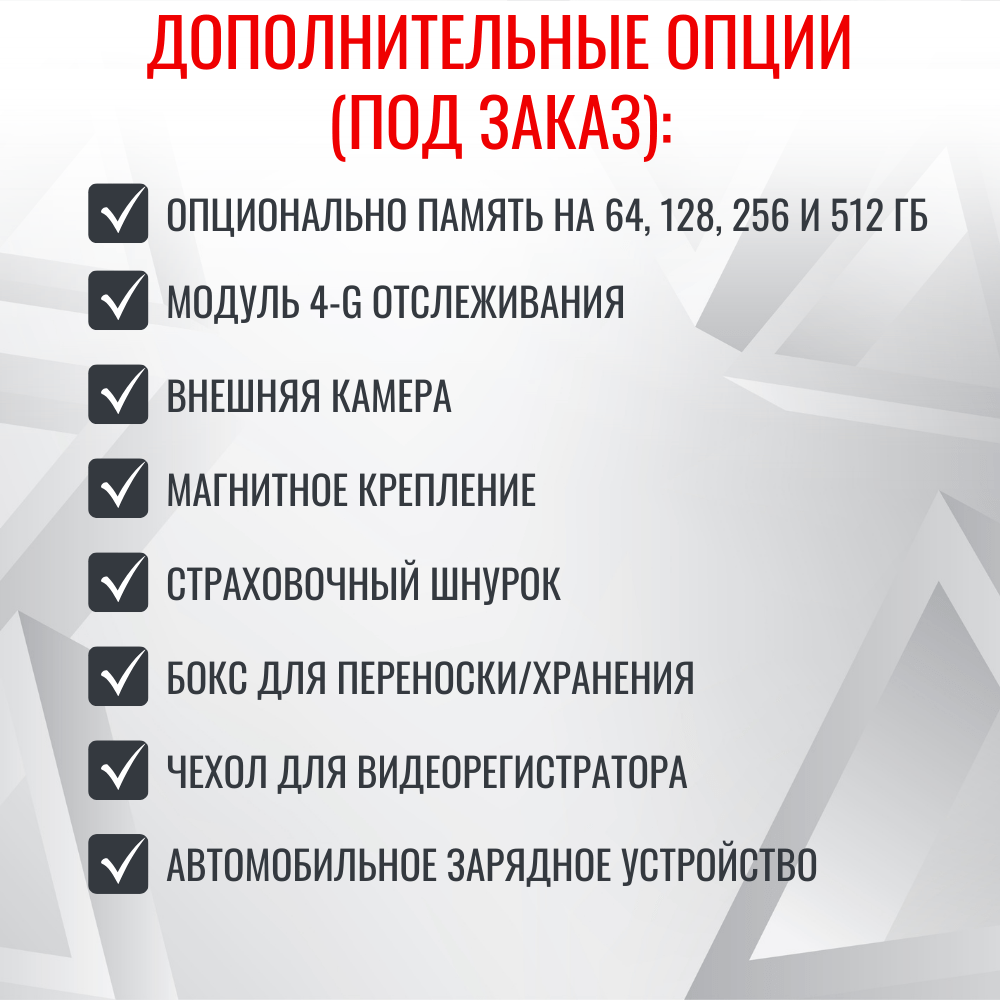 ДОПОЛНИТЕЛЬНЫЕ ОПЦИИ (ПОД ЗАКАЗ):

ОПЦИОНАЛЬНО ПАМЯТЬ НА 64, 128, 256 И 512 ГБ

МОДУЛЬ 4-G ОТСЛЕЖИВАНИЯ

ВНЕШНЯЯ КАМЕРА

МАГНИТНОЕ КРЕПЛЕНИЕ

СТРАХОВОЧНЫЙ ШНУРОК

БОКС ДЛЯ ПЕРЕНОСКИ/ХРАНЕНИЯ

ЧЕХОЛ ДЛЯ ВИДЕОРЕГИСТРАТОРА

АВТОМОБИЛЬНОЕ ЗАРЯДНОЕ УСТРОЙСТВО